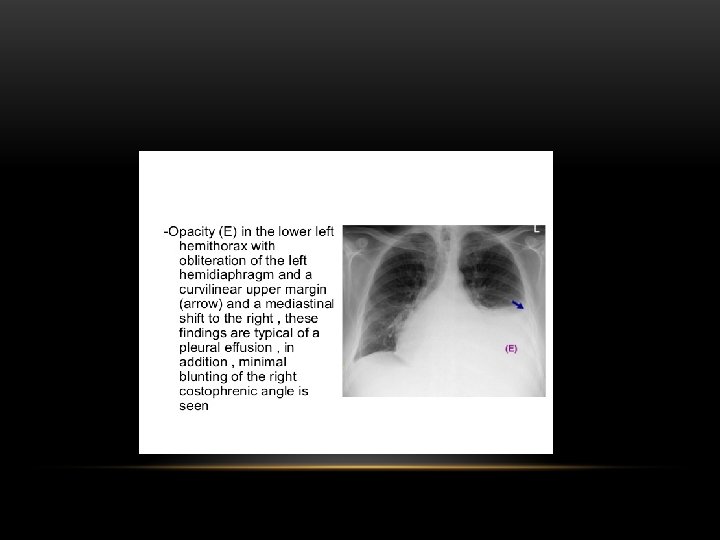 -Opacity (E) in the lower left hemithorax with obliteration of the left hemidiaphragm and a curvilinear upper margin (arrow) and a mediastinal shift to the right , these findings are typical of a pleural effusion , in addition , minimal blunting of the right costophrenic angle is seen

L

(E)